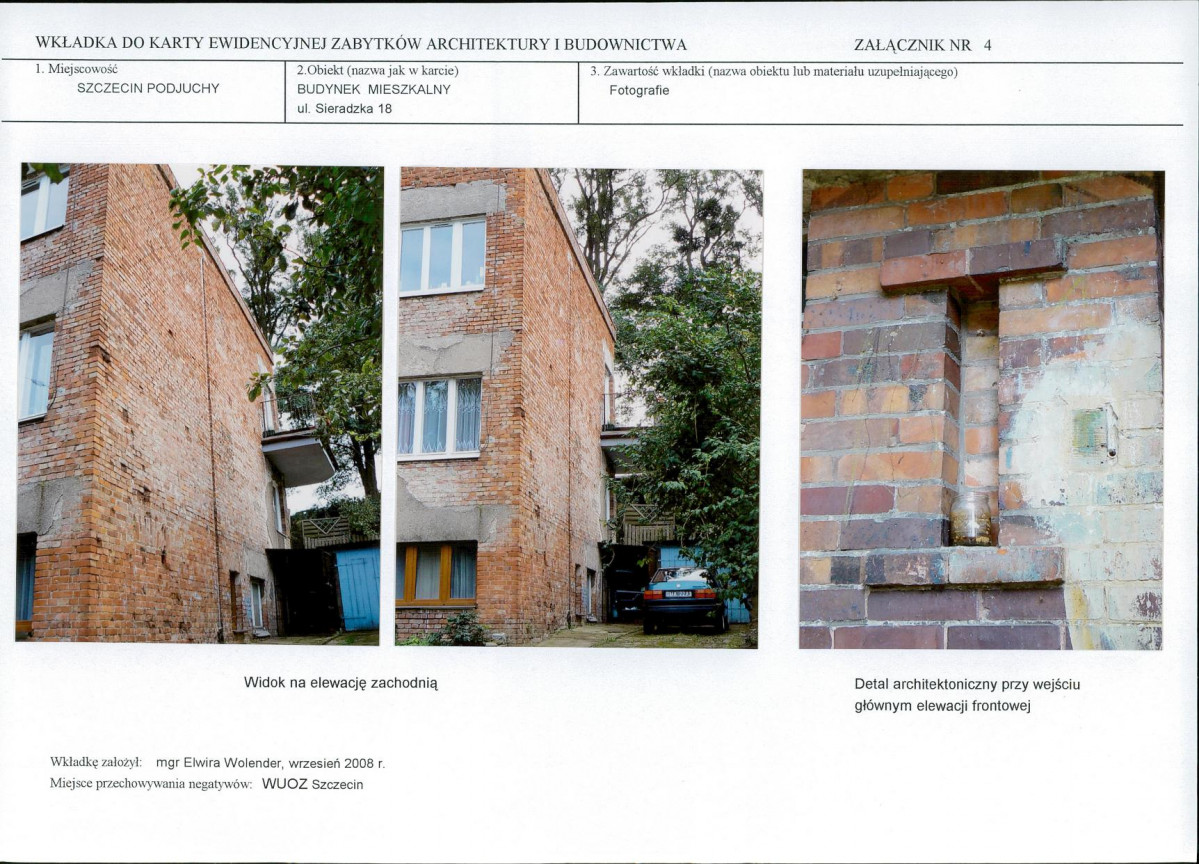 WKŁADKA DO KARTY EWIDENCYJNEJ ZABYTKÓW ARCHITEKTURY I BUDOWNICTWA ZAŁĄCZNIK NR 4

1. Miejscowość
SZCZECIN PODJUCHY

2.Obiekt (nazwa jak w karcie)
BUDYNEK MIESZKALNY
ul. Sieradzka 18

3. Zawartość wkładki (nazwa obiektu lub materiału uzupełniającego)
Fotografie

Widok na elewację zachodnią

Detal architektoniczny przy wejściu głównym elewacji frontowej

Wkładkę założył: mgr Elwira Wolender, wrzesień 2008 r.
Miejsce przechowywania negatywów: WUOZ Szczecin